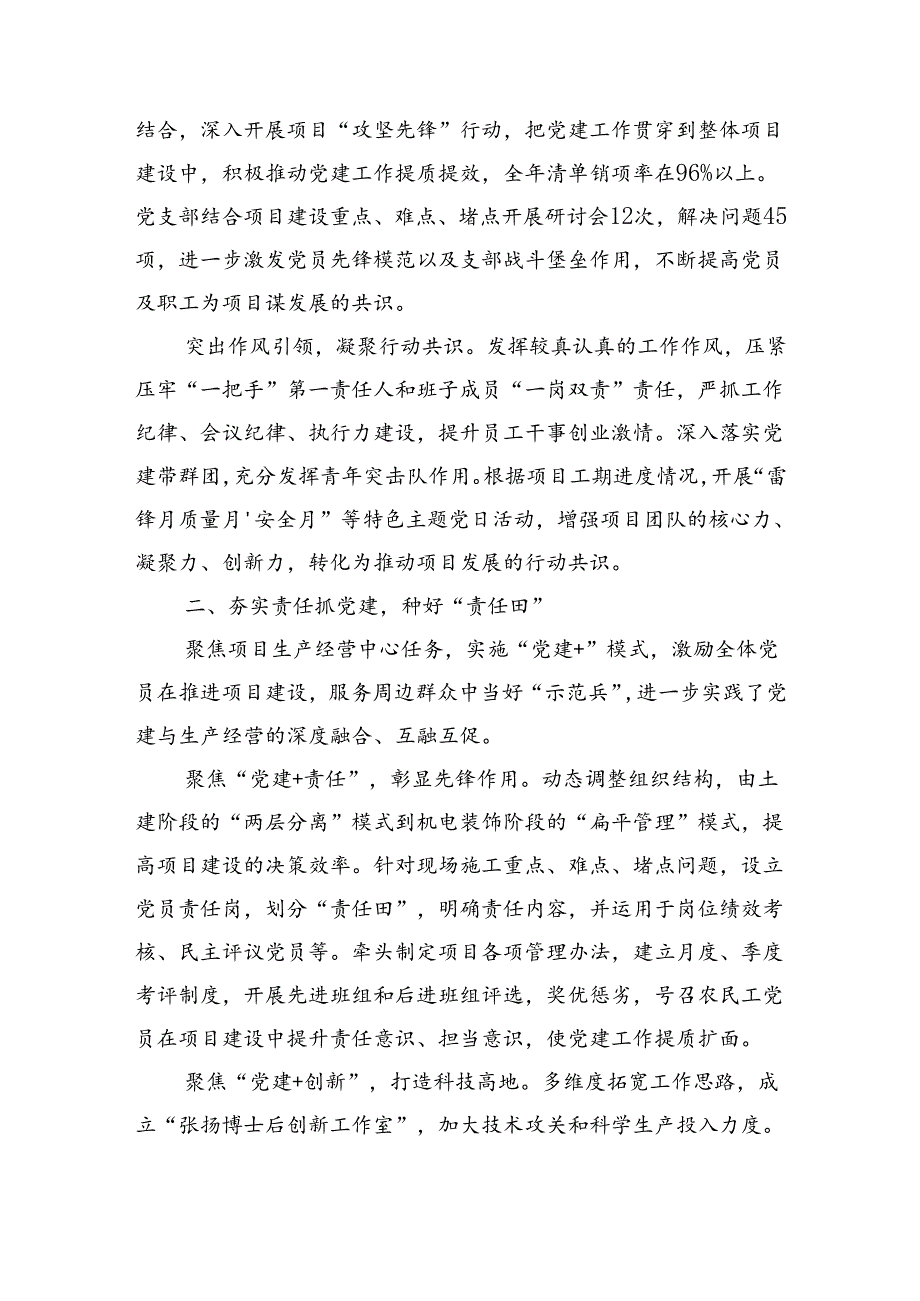 结合，深入开展项目“攻坚先锋”行动，把党建工作贯穿到整体项目建设中，积极推动党建工作提质提效，全年清单销项率在96%以上。党支部结合项目建设重点、难点、堵点开展研讨会12次，解决问题45项，进一步激发党员先锋模范以及支部战斗堡垒作用，不断提高党员及职工为项目谋发展的共识。

突出作风引领，凝聚行动共识。发挥较真认真的工作作风，压紧压牢“一把手”第一责任人和班子成员“一岗双责”责任，严抓工作纪律、会议纪律、执行力建设，提升员工干事创业激情。深入落实党建带群团，充分发挥青年突击队作用。根据项目工期进度情况，开展“雷锋月质量月'安全月”等特色主题党日活动，增强项目团队的核心力、凝聚力、创新力，转化为推动项目发展的行动共识。

二、夯实责任抓党建，种好“责任田”

聚焦项目生产经营中心任务，实施“党建+”模式，激励全体党员在推进项目建设，服务周边群众中当好“示范兵”，进一步实践了党建与生产经营的深度融合、互融互促。

聚焦“党建+责任”，彰显先锋作用。动态调整组织结构，由土建阶段的“两层分离”模式到机电装饰阶段的“扁平管理”模式，提高项目建设的决策效率。针对现场施工重点、难点、堵点问题，设立党员责任岗，划分“责任田”，明确责任内容，并运用于岗位绩效考核、民主评议党员等。牵头制定项目各项管理办法，建立月度、季度考评制度，开展先进班组和后进班组评选，奖优惩劣，号召农民工党员在项目建设中提升责任意识、担当意识，使党建工作提质扩面。

聚焦“党建+创新”，打造科技高地。多维度拓宽工作思路，成立“张扬博士后创新工作室”，加大技术攻关和科学生产投入力度。